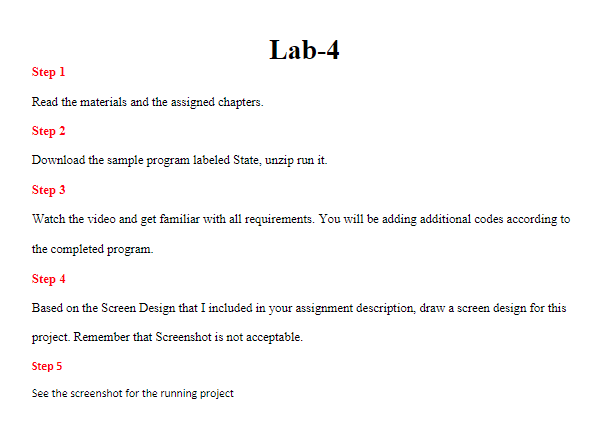 Lab-4

Step 1

Read the materials and the assigned chapters.

Step 2

Download the sample program labeled State, unzip run it.

Step 3

Watch the video and get familiar with all requirements. You will be adding additional codes according to the completed program.

Step 4

Based on the Screen Design that I included in your assignment description, draw a screen design for this project. Remember that Screenshot is not acceptable.

Step 5

See the screenshot for the running project